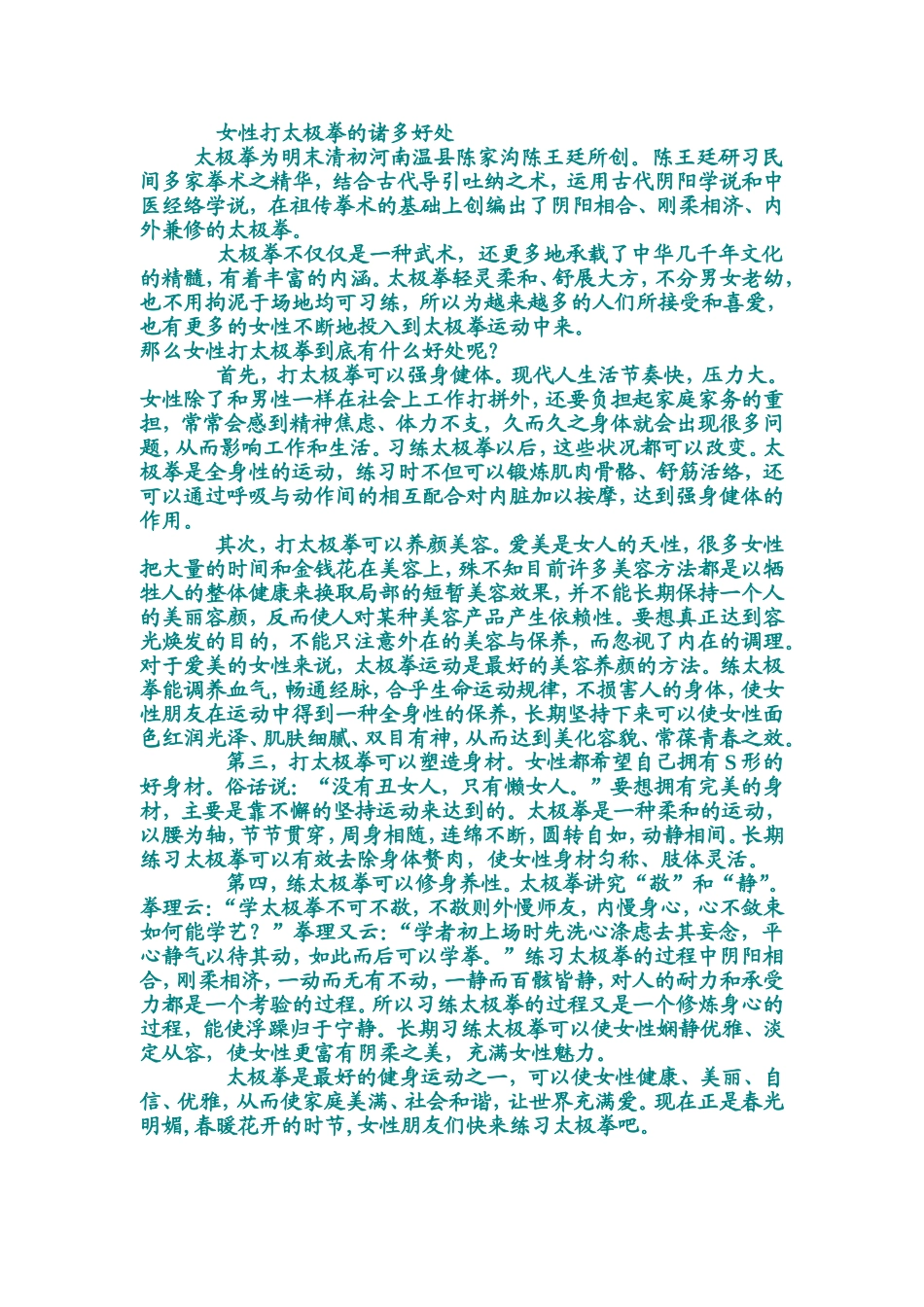 女性打太极拳的诸多好处

太极拳为明末清初河南温县陈家沟陈王廷所创。陈王廷研习民间多家拳术之精华，结合古代导引吐纳之术，运用古代阴阳学说和中医经络学说，在祖传拳术的基础上创编出了阴阳相合、刚柔相济、内外兼修的太极拳。

太极拳不仅仅是一种武术，还更多地承载了中华几千年文化的精髓，有着丰富的内涵。太极拳轻灵柔和、舒展大方，不分男女老幼，也不用拘泥于场地均可习练，所以为越来越多的人们所接受和喜爱，也有更多的女性不断地投入到太极拳运动中来。

那么女性打太极拳到底有什么好处呢？

首先，打太极拳可以强身健体。现代人生活节奏快，压力大。女性除了和男性一样在社会上工作打拼外，还要负担起家庭家务的重担，常常会感到精神焦虑、体力不支，久而久之身体就会出现很多问题，从而影响工作和生活。习练太极拳以后，这些状况都可以改变。太极拳是全身性的运动，练习时不但可以锻炼肌肉骨骼、舒筋活络，还可以通过呼吸与动作间的相互配合对内脏加以按摩，达到强身健体的作用。

其次，打太极拳可以养颜美容。爱美是女人的天性，很多女性把大量的时间和金钱花在美容上，殊不知目前许多美容方法都是以牺牲人的整体健康来换取局部的短暂美容效果，并不能长期保持一个人的美丽容颜，反而使人对某种美容产品产生依赖性。要想真正达到容光焕发的目的，不能只注意外在的美容与保养，而忽视了内在的调理。对于爱美的女性来说，太极拳运动是最好的美容养颜的方法。练太极拳能调养血气，畅通经脉，合乎生命运动规律，不损害人的身体，使女性朋友在运动中得到一种全身性的保养，长期坚持下来可以使女性面色红润光泽、肌肤细腻、双目有神，从而达到美化容貌、常葆青春之效。

第三，打太极拳可以塑造身材。女性都希望自己拥有 S 形的好身材。俗话说：“没有丑女人，只有懒女人。”要想拥有完美的身材，主要是靠不懈的坚持运动来达到的。太极拳是一种柔和的运动，以腰为轴，节节贯穿，周身相随，连绵不断，圆转自如，动静相间。长期练习太极拳可以有效去除身体赘肉，使女性身材匀称、肢体灵活。

第四，练太极拳可以修身养性。太极拳讲究“敬”和“静”。拳理云：“学太极拳不可不敬，不敬则外慢师友，内慢身心，心不敛束如何能学艺？”拳理又云：“学者初上场时先洗心涤虑去其妄念，平心静气以待其动，如此而后可以学拳。”练习太极拳的过程中阴阳相合，刚柔相济，一动而无有不动，一静而百骸皆静，对人的耐力和承受力都是一个考验的过程。所以习练太极拳的过程又是一个修炼身心的过程，能使浮躁归于宁静。长期习练太极拳可以使女性娴静优雅、淡定从容，使女性更富有阴柔之美，充满女性魅力。

太极拳是最好的健身运动之一，可以使女性健康、美丽、自信、优雅，从而使家庭美满、社会和谐，让世界充满爱。现在正是春光明媚，春暖花开的时节，女性朋友们快来练习太极拳吧。